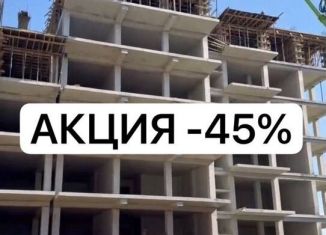 АКЦИЯ -45%